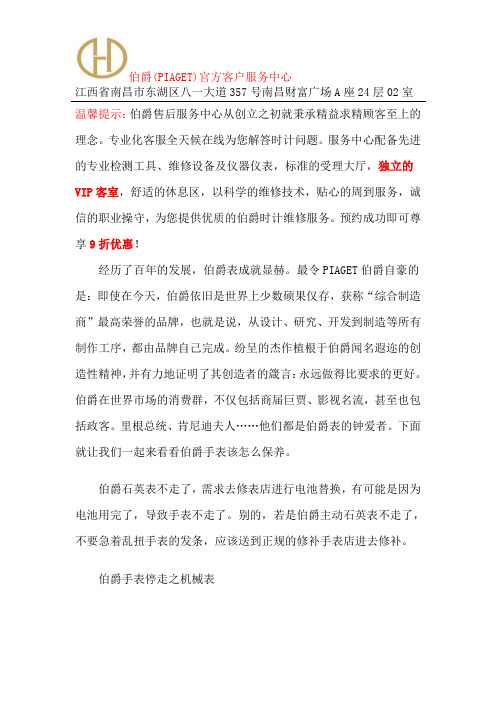 伯爵(PIAGET)官方客户服务中心

江西省南昌市东湖区八一大道357号南昌财富广场A座24层02室

温馨提示：伯爵售后服务中心从创立之初就秉承精益求精顾客至上的理念。专业化客服全天候在线为您解答时计问题。服务中心配备先进的专业检测工具、维修设备及仪器仪表，标准的受理大厅，独立的VIP客室，舒适的休息区，以科学的维修技术，贴心的周到服务，诚信的职业操守，为您提供优质的伯爵时计维修服务。预约成功即可尊享9折优惠！

经历了百年的发展，伯爵表成就显赫。最令PIAGET伯爵自豪的是：即使在今天，伯爵依旧是世界上少数硕果仅存，获称“综合制造商”最高荣誉的品牌，也就是说，从设计、研究、开发到制造等所有制作工序，都由品牌自己完成。纷呈的杰作植根于伯爵闻名遐迩的创造性精神，并有力地证明了其创造者的箴言：永远做得比要求的更好。伯爵在世界市场的消费群，不仅包括商届巨贾、影视名流，甚至也包括政客。里根总统、肯尼迪夫人……他们都是伯爵表的钟爱者。下面就让我们一起来看看伯爵手表该怎么保养。

伯爵石英表不走了，需求去修表店进行电池替换，有可能是因为电池用完了，导致手表不走了。别的，若是伯爵主动石英表不走了，不要急着乱扭手表的发条，应该送到正规的修补手表店进去修补。

伯爵手表停走之机械表